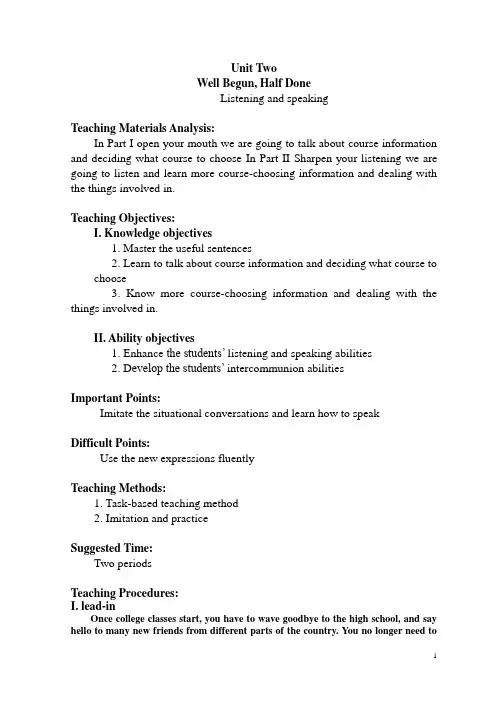 Unit Two
Well Begun, Half Done
Listening and speaking

Teaching Materials Analysis:
In Part I open your mouth we are going to talk about course information and deciding what course to choose In Part II Sharpen your listening we are going to listen and learn more course-choosing information and dealing with the things involved in.

Teaching Objectives:
I. Knowledge objectives
1. Master the useful sentences
2. Learn to talk about course information and deciding what course to choose
3. Know more course-choosing information and dealing with the things involved in.

II. Ability objectives
1. Enhance the students' listening and speaking abilities
2. Develop the students' intercommunion abilities

Important Points:
Imitate the situational conversations and learn how to speak

Difficult Points:
Use the new expressions fluently

Teaching Methods:
1. Task-based teaching method
2. Imitation and practice

Suggested Time:
Two periods

Teaching Procedures:
I. lead-in
Once college classes start, you have to wave goodbye to the high school, and say hello to many new friends from different parts of the country. You no longer need to

1